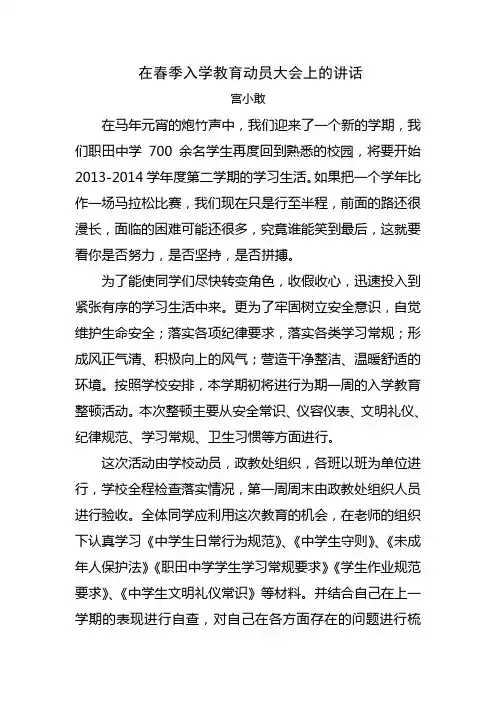 在春季入学教育动员大会上的讲话
宫小敢

在马年元宵的炮竹声中，我们迎来了一个新的学期，我们职田中学 700 余名学生再度回到熟悉的校园，将要开始 2013-2014 学年度第二学期的学习生活。如果把一个学年比作一场马拉松比赛，我们现在只是行至半程，前面的路还很漫长，面临的困难可能还很多，究竟谁能笑到最后，这就要看你是否努力，是否坚持，是否拼搏。

为了能使同学们尽快转变角色，收假收心，迅速投入到紧张有序的学习生活中来。更为了牢固树立安全意识，自觉维护生命安全；落实各项纪律要求，落实各类学习常规；形成风正气清、积极向上的风气；营造干净整洁、温暖舒适的环境。按照学校安排，本学期初将进行为期一周的入学教育整顿活动。本次整顿主要从安全常识、仪容仪表、文明礼仪、纪律规范、学习常规、卫生习惯等方面进行。

这次活动由学校动员，政教处组织，各班以班为单位进行，学校全程检查落实情况，第一周周末由政教处组织人员进行验收。全体同学应利用这次教育的机会，在老师的组织下认真学习《中学生日常行为规范》、《中学生守则》、《未成年人保护法》《职田中学学生学习常规要求》《学生作业规范要求》、《中学生文明礼仪常识》等材料。并结合自己在上一学期的表现进行自查，对自己在各方面存在的问题进行梳